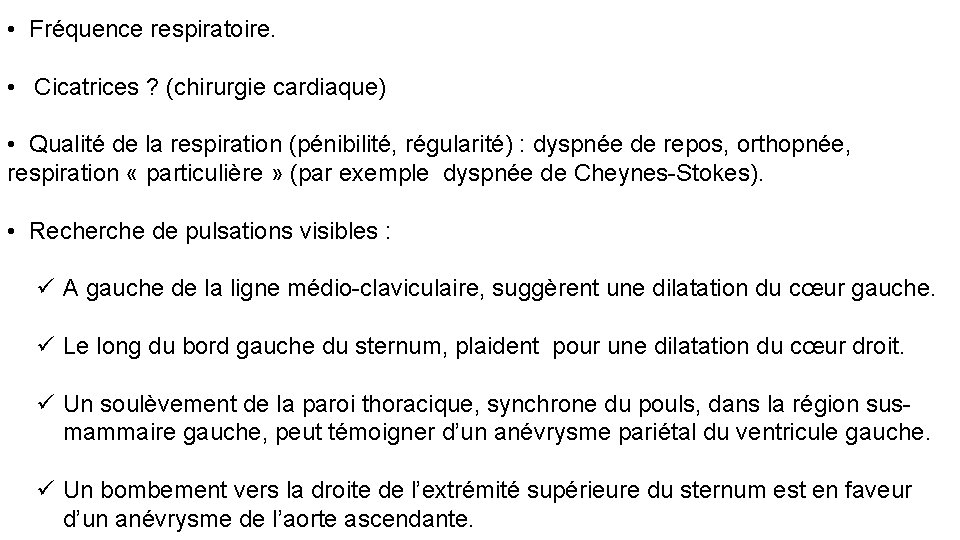 • Fréquence respiratoire.

• Cicatrices ? (chirurgie cardiaque)

• Qualité de la respiration (pénibilité, régularité) : dyspnée de repos, orthopnée, respiration « particulière » (par exemple dyspnée de Cheynes-Stokes).

• Recherche de pulsations visibles :

✓ A gauche de la ligne médio-claviculaire, suggèrent une dilatation du cœur gauche.

✓ Le long du bord gauche du sternum, plaident pour une dilatation du cœur droit.

✓ Un soulèvement de la paroi thoracique, synchrone du pouls, dans la région sus-mammaire gauche, peut témoigner d'un anévrysme pariétal du ventricule gauche.

✓ Un bombement vers la droite de l'extrémité supérieure du sternum est en faveur d'un anévrysme de l'aorte ascendante.